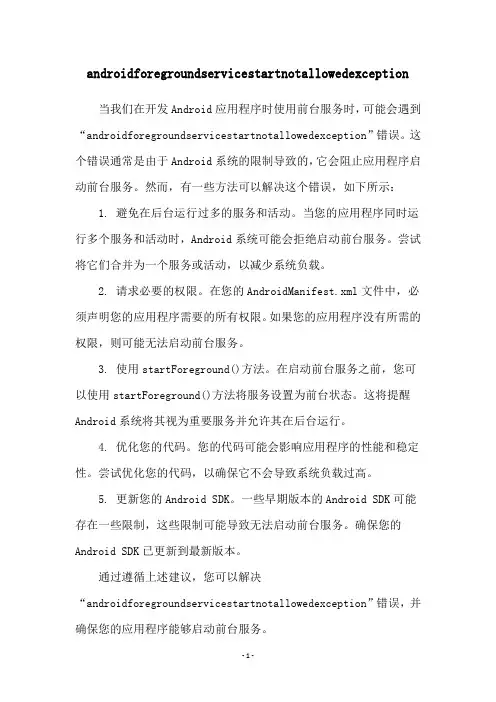 androidforegroundservicestartnotallowedexception

当我们在开发 Android 应用程序时使用前台服务时，可能会遇到“androidforegroundservicestartnotallowedexception”错误。这个错误通常是由于 Android 系统的限制导致的，它会阻止应用程序启动前台服务。然而，有一些方法可以解决这个错误，如下所示：

1. 避免在后台运行过多的服务和活动。当您的应用程序同时运行多个服务和活动时，Android 系统可能会拒绝启动前台服务。尝试将它们合并为一个服务或活动，以减少系统负载。

2. 请求必要的权限。在您的 AndroidManifest.xml 文件中，必须声明您的应用程序需要的所有权限。如果您的应用程序没有所需的权限，则可能无法启动前台服务。

3. 使用 startForeground()方法。在启动前台服务之前，您可以使用 startForeground()方法将服务设置为前台状态。这将提醒 Android 系统将其视为重要服务并允许其在后台运行。

4. 优化您的代码。您的代码可能会影响应用程序的性能和稳定性。尝试优化您的代码，以确保它不会导致系统负载过高。

5. 更新您的 Android SDK。一些早期版本的 Android SDK 可能存在一些限制，这些限制可能导致无法启动前台服务。确保您的 Android SDK 已更新到最新版本。

通过遵循上述建议，您可以解决“androidforegroundservicestartnotallowedexception”错误，并确保您的应用程序能够启动前台服务。

-1-